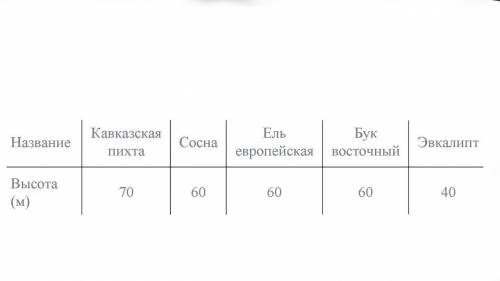 | Название | Кавказская пихта | Сосна | Ель европейская | Бук восточный | Эвкалипт |
|---|---|---|---|---|---|
| Высота (м) | 70 | 60 | 60 | 60 | 40 |